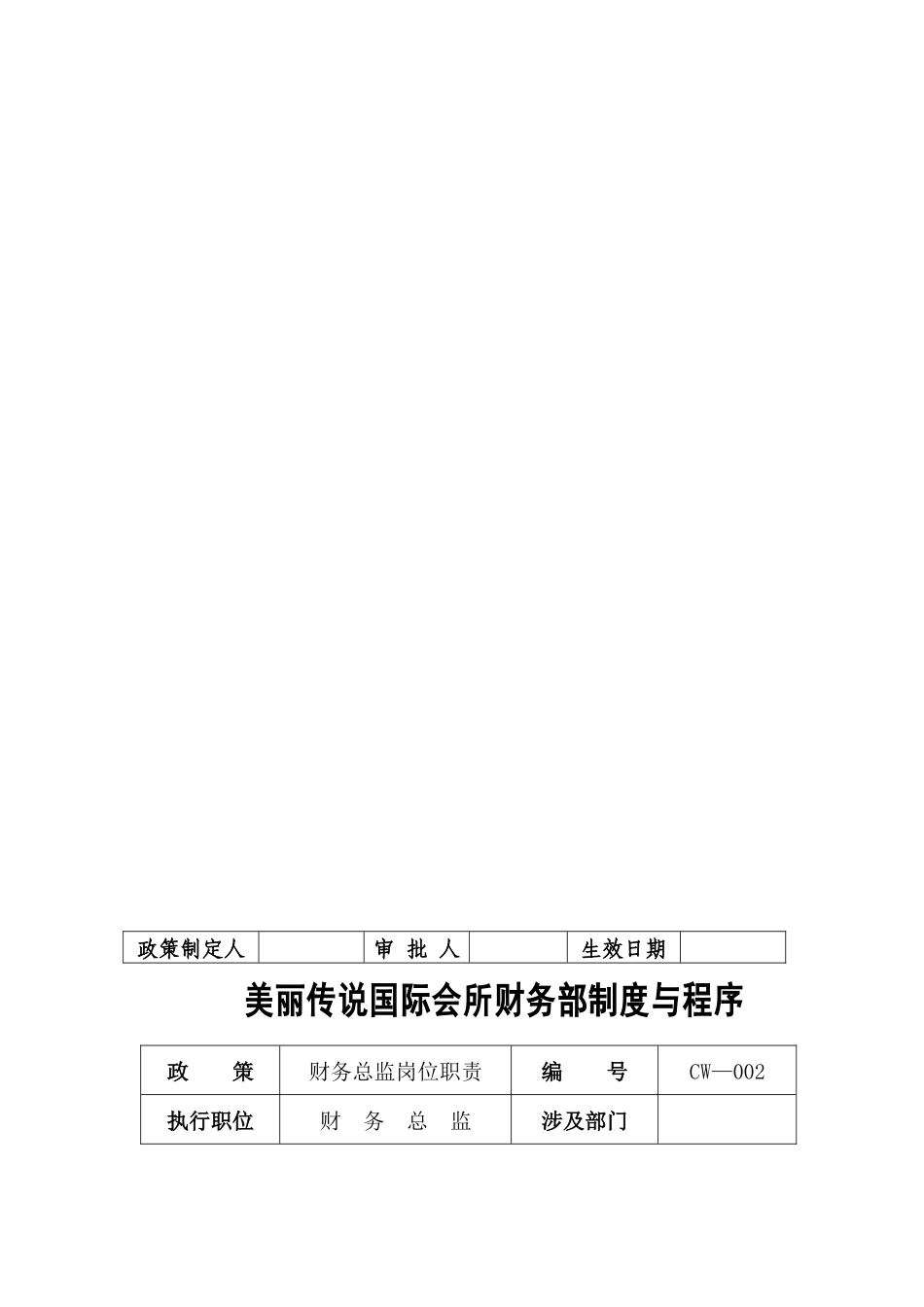 | 政策制定人 |  | 审 批 人 |  | 生效日期 |  |
|---|---|---|---|---|---|

美丽传说国际会所财务部制度与程序

| 政　　策 | 财务总监岗位职责 | 编　　号 | CW—002 |
|---|---|---|---|
| 执行职位 | 财　务　总　监 | 涉及部门 |  |